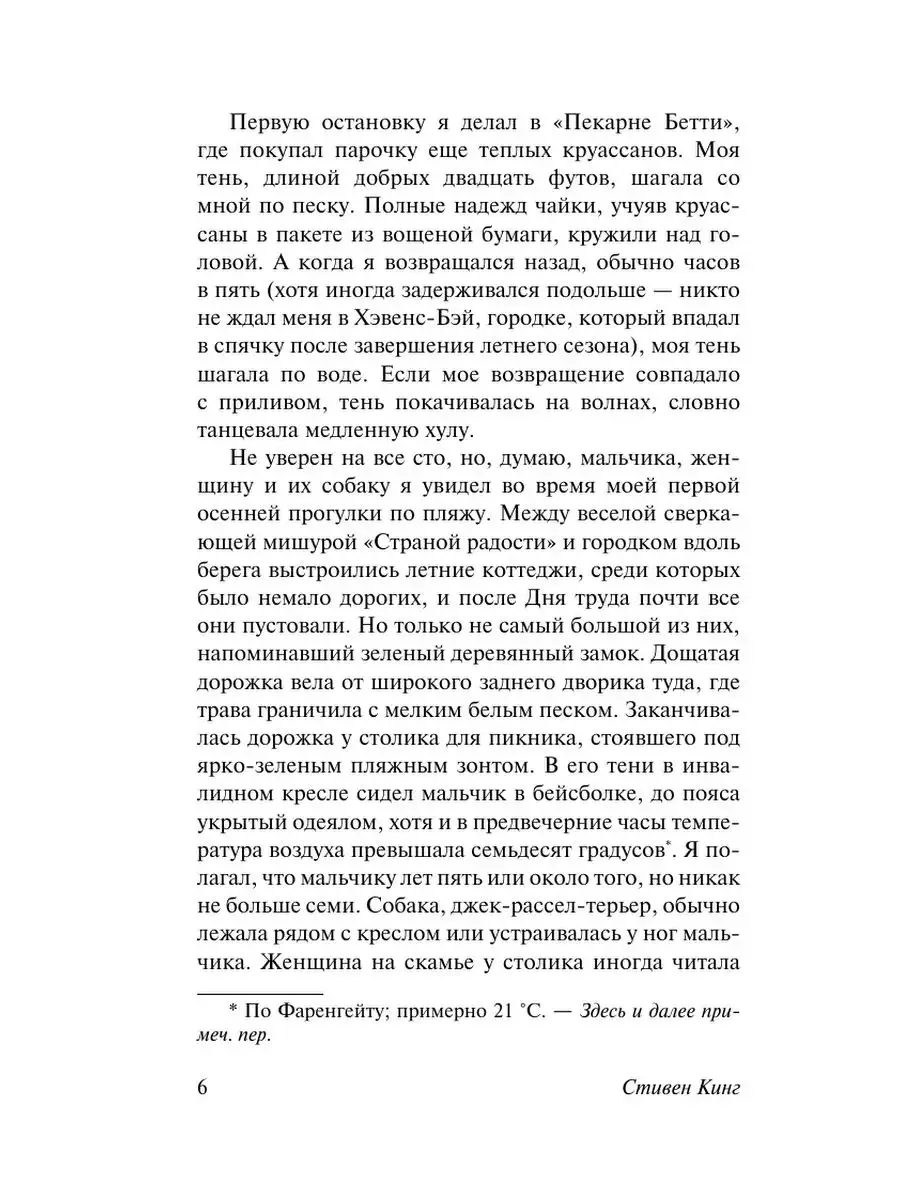 Первую остановку я делал в «Пекарне Бетти», где покупал парочку еще теплых круассанов. Моя тень, длиной добрых двадцать футов, шагала со мной по песку. Полные надежд чайки, учуяв круассаны в пакете из вощеной бумаги, кружили над головой. А когда я возвращался назад, обычно часов в пять (хотя иногда задерживался подольше — никто не ждал меня в Хэвенс-Бэй, городке, который впадал в спячку после завершения летнего сезона), моя тень шагала по воде. Если мое возвращение совпадало с приливом, тень покачивалась на волнах, словно танцевала медленную хулу.

Не уверен на все сто, но, думаю, мальчика, женщину и их собаку я увидел во время моей первой осенней прогулки по пляжу. Между веселой сверкающей мишурой «Страной радости» и городком вдоль берега выстроились летние коттеджи, среди которых было немало дорогих, и после Дня труда почти все они пустовали. Но только не самый большой из них, напоминавший зеленый деревянный замок. Дощатая дорожка вела от широкого заднего дворика туда, где трава граничила с мелким белым песком. Заканчивалась дорожка у столика для пикника, стоявшего под ярко-зеленым пляжным зонтом. В его тени в инвалидном кресле сидел мальчик в бейсболке, до пояса укрытый одеялом, хотя и в предвечерние часы температура воздуха превышала семьдесят градусов*. Я полагал, что мальчику лет пять или около того, но никак не больше семи. Собака, джек-рассел-терьер, обычно лежала рядом с креслом или устраивалась у ног мальчика. Женщина на скамье у столика иногда читала

* По Фаренгейту; примерно 21 °C. — Здесь и далее примеч. пер.

6 Стивен Кинг